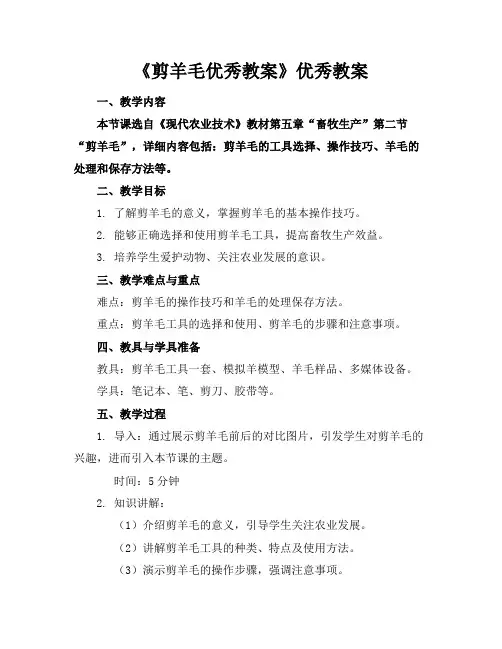 《剪羊毛优秀教案》优秀教案

一、教学内容

本节课选自《现代农业技术》教材第五章“畜牧生产”第二节“剪羊毛”，详细内容包括：剪羊毛的工具选择、操作技巧、羊毛的处理和保存方法等。

二、教学目标

1. 了解剪羊毛的意义，掌握剪羊毛的基本操作技巧。

2. 能够正确选择和使用剪羊毛工具，提高畜牧生产效益。

3. 培养学生爱护动物、关注农业发展的意识。

三、教学难点与重点

难点：剪羊毛的操作技巧和羊毛的处理保存方法。

重点：剪羊毛工具的选择和使用、剪羊毛的步骤和注意事项。

四、教具与学具准备

教具：剪羊毛工具一套、模拟羊模型、羊毛样品、多媒体设备。

学具：笔记本、笔、剪刀、胶带等。

五、教学过程

1. 导入：通过展示剪羊毛前后的对比图片，引发学生对剪羊毛的兴趣，进而引入本节课的主题。

时间：5 分钟

2. 知识讲解：

（1）介绍剪羊毛的意义，引导学生关注农业发展。

（2）讲解剪羊毛工具的种类、特点及使用方法。

（3）演示剪羊毛的操作步骤，强调注意事项。